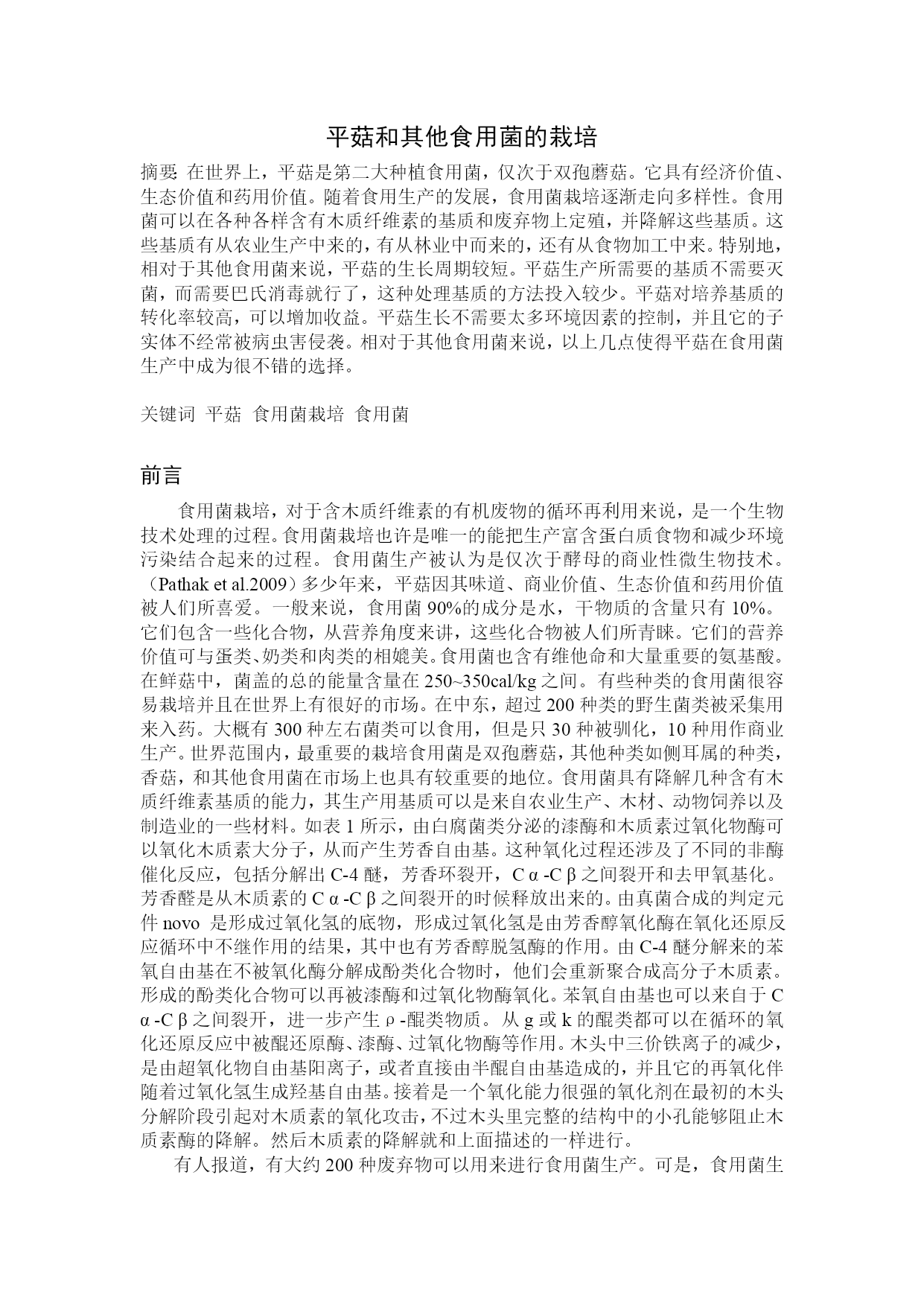 平菇和其他食用菌的栽培

摘要 在世界上，平菇是第二大种植食用菌，仅次于双孢蘑菇。它具有经济价值、生态价值和药用价值。随着食用生产的发展，食用菌栽培逐渐走向多样性。食用菌可以在各种各样含有木质纤维素的基质和废弃物上定殖，并降解这些基质。这些基质有从农业生产中来的，有从林业中而来的，还有从食物加工中来。特别地，相对于其他食用菌来说，平菇的生长周期较短。平菇生产所需要的基质不需要灭菌，而需要巴氏消毒就行了，这种处理基质的方法投入较少。平菇对培养基质的转化率较高，可以增加收益。平菇生长不需要太多环境因素的控制，并且它的子实体不经常被病虫害侵袭。相对于其他食用菌来说，以上几点使得平菇在食用菌生产中成为很不错的选择。

关键词 平菇 食用菌栽培 食用菌

前言

食用菌栽培，对于含木质纤维素的有机废物的循环再利用来说，是一个生物技术处理的过程。食用菌栽培也许是唯一的能把生产富含蛋白质食物和减少环境污染结合起来的过程。食用菌生产被认为是仅次于酵母的商业性微生物技术。（Pathak et al.2009）多少年来，平菇因其味道、商业价值、生态价值和药用价值被人们所喜爱。一般来说，食用菌 90%的成分是水，干物质的含量只有 10%。它们包含一些化合物，从营养角度来讲，这些化合物被人们所青睐。它们的营养价值可与蛋类、奶类和肉类的相媲美。食用菌也含有维他命和大量重要的氨基酸。在鲜菇中，菌盖的总的能量含量在 250~350cal/kg 之间。有些种类的食用菌很容易栽培并且在世界上有很好的市场。在中东，超过 200 种类的野生菌类被采集用来入药。大概有 300 种左右菌类可以食用，但是只 30 种被驯化，10 种用作商业生产。世界范围内，最重要的栽培食用菌是双孢蘑菇，其他种类如侧耳属的种类，香菇，和其他食用菌在市场上也具有较重要的地位。食用菌具有降解几种含有木质纤维素基质的能力，其生产用基质可以是来自农业生产、木材、动物饲养以及制造业的一些材料。如表 1 所示，由白腐菌类分泌的漆酶和木质素过氧化物酶可以氧化木质素大分子，从而产生芳香自由基。这种氧化过程还涉及了不同的非酶催化反应，包括分解出 C-4 醚，芳香环裂开，C α -C β 之间裂开和去甲氧基化。芳香醛是从木质素的 C α -C β 之间裂开的时候释放出来的。由真菌合成的判定元件 novo 是形成过氧化氢的底物，形成过氧化氢是由芳香醇氧化酶在氧化还原反应循环中不继作用的结果，其中也有芳香醇脱氢酶的作用。由 C-4 醚分解来的苯氧自由基在不被氧化酶分解成酚类化合物时，他们会重新聚合成高分子木质素。形成的酚类化合物可以再被漆酶和过氧化物酶氧化。苯氧自由基也可以来自于 C α -C β 之间裂开，进一步产生 ρ -醌类物质。从 g 或 k 的醌类都可以在循环的氧化还原反应中被醌还原酶、漆酶、过氧化物酶等作用。木头中三价铁离子的减少，是由超氧化物自由基阳离子，或者直接由半醌自由基造成的，并且它的再氧化伴随着过氧化氢生成羟基自由基。接着是一个氧化能力很强的氧化剂在最初的木头分解阶段引起对木质素的氧化攻击，不过木头里完整的结构中的小孔能够阻止木质素酶的降解。然后木质素的降解就和上面描述的一样进行。

有人报道，有大约 200 种废弃物可以用来进行食用菌生产。可是，食用菌生